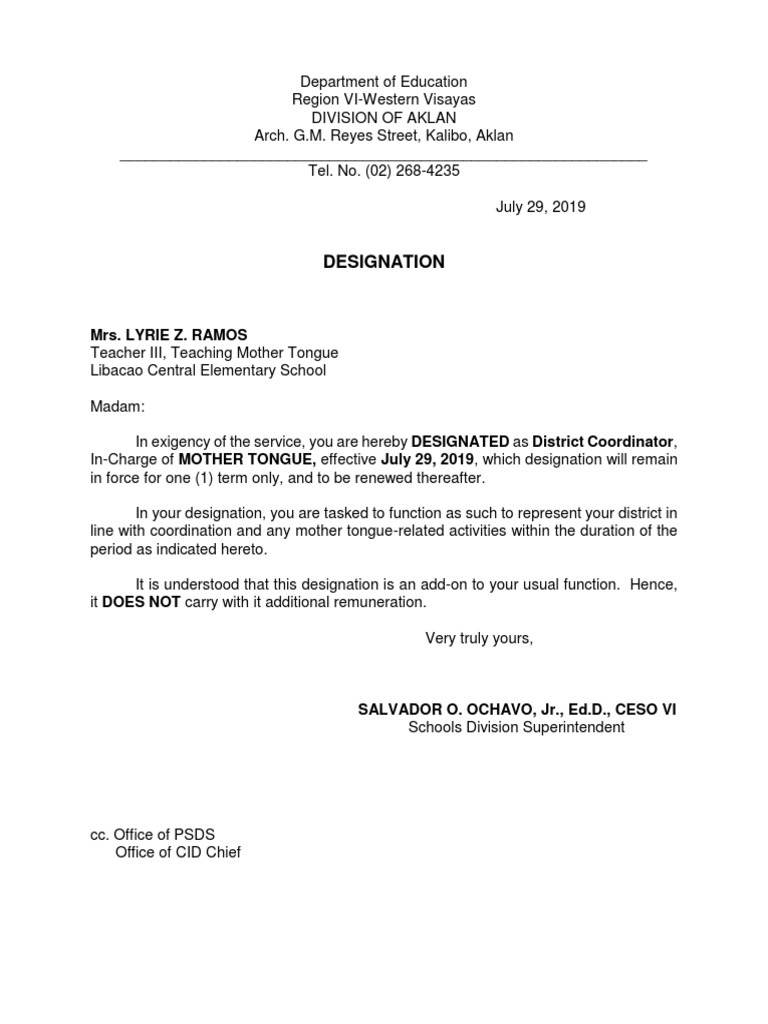 Department of Education
Region VI-Western Visayas
DIVISION OF AKLAN
Arch. G.M. Reyes Street, Kalibo, Aklan

Tel. No. (02) 268-4235

July 29, 2019

DESIGNATION

Mrs. LYRIE Z. RAMOS
Teacher III, Teaching Mother Tongue
Libacao Central Elementary School

Madam:

In exigency of the service, you are hereby DESIGNATED as District Coordinator, In-Charge of MOTHER TONGUE, effective July 29, 2019, which designation will remain in force for one (1) term only, and to be renewed thereafter.

In your designation, you are tasked to function as such to represent your district in line with coordination and any mother tongue-related activities within the duration of the period as indicated hereto.

It is understood that this designation is an add-on to your usual function. Hence, it DOES NOT carry with it additional remuneration.

Very truly yours,

SALVADOR O. OCHAVO, Jr., Ed.D., CESO VI
Schools Division Superintendent

cc. Office of PSDS
Office of CID Chief